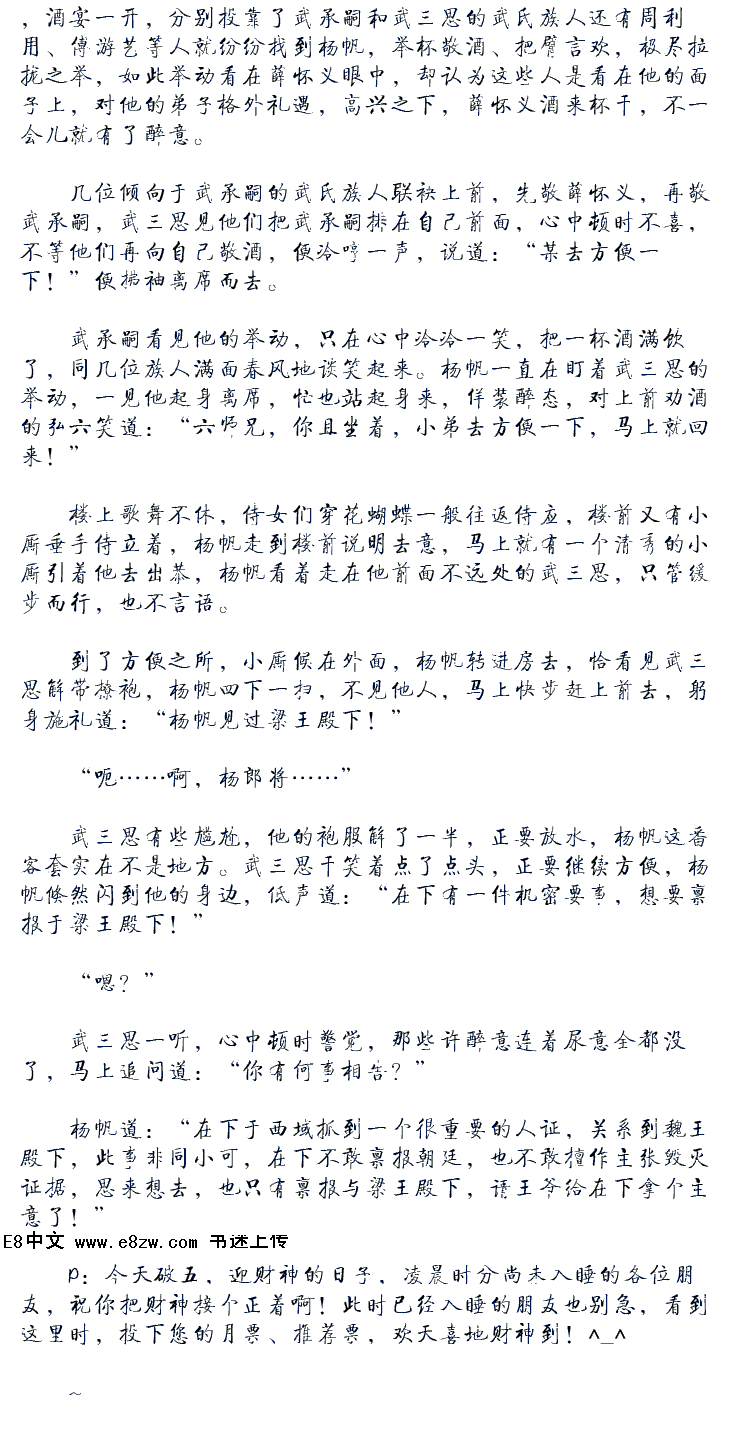 ，酒宴一开，分别投靠了武承嗣和武三思的武氏族人还有周利用、傅游艺等人就纷纷找到杨帆，举杯敬酒、把臂言欢，极尽拉拢之举，如此举动看在薛怀义眼中，却认为这些人是看在他的面子上，对他的弟子格外礼遇，高兴之下，薛怀义酒来杯干，不一会儿就有了醉意。

几位倾向于武承嗣的武氏族人联袂上前，先敬薛怀义，再敬武承嗣，武三思见他们把武承嗣排在自己前面，心中顿时不喜，不等他们再向自己敬酒，便冷哼一声，说道：“某去方便一下！”便拂袖离席而去。

武承嗣看见他的举动，只在心中冷冷一笑，把一杯酒满饮了，同几位族人满面春风地谈笑起来。杨帆一直在盯着武三思的举动，一见他起身离席，忙也站起身来，佯装醉态，对上前劝酒的弘六笑道：“六师兄，你且坐着，小弟去方便一下，马上就回来！”

楼上歌舞不休，侍女们穿花蝴蝶一般往返侍应，楼前又有小厮垂手侍立着，杨帆走到楼前说明去意，马上就有一个清秀的小厮引着他去出恭，杨帆看着走在他前面不远处的武三思，只管缓步而行，也不言语。

到了方便之所，小厮候在外面，杨帆转进房去，恰看见武三思解带撩袍，杨帆四下一扫，不见他人，马上快步赶上前去，躬身施礼道：“杨帆见过梁王殿下！”

“呃……啊，杨郎将……”

武三思有些尴尬，他的袍服解了一半，正要放水，杨帆这番客套实在不是地方。武三思干笑着点了点头，正要继续方便，杨帆倏然闪到他的身边，低声道：“在下有一件机密要事，想要禀报于梁王殿下！”

“嗯？”

武三思一听，心中顿时警觉，那些许醉意连着尿意全都没了，马上追问道：“你有何事相告？”

杨帆道：“在下于西域抓到一个很重要的人证，关系到魏王殿下，此事非同小可，在下不敢禀报朝廷，也不敢擅作主张毁灭证据，思来想去，也只有禀报与梁王殿下，请王爷给在下拿个主意了！”

E8中文 www.e8zw.com 书迷上传

p：今天破五，迎财神的日子，凌晨时分尚未入睡的各位朋友，祝你把财神接个正着啊！此时已经入睡的朋友也别急，看到这里时，投下您的月票、推荐票，欢天喜地财神到！^_^

~